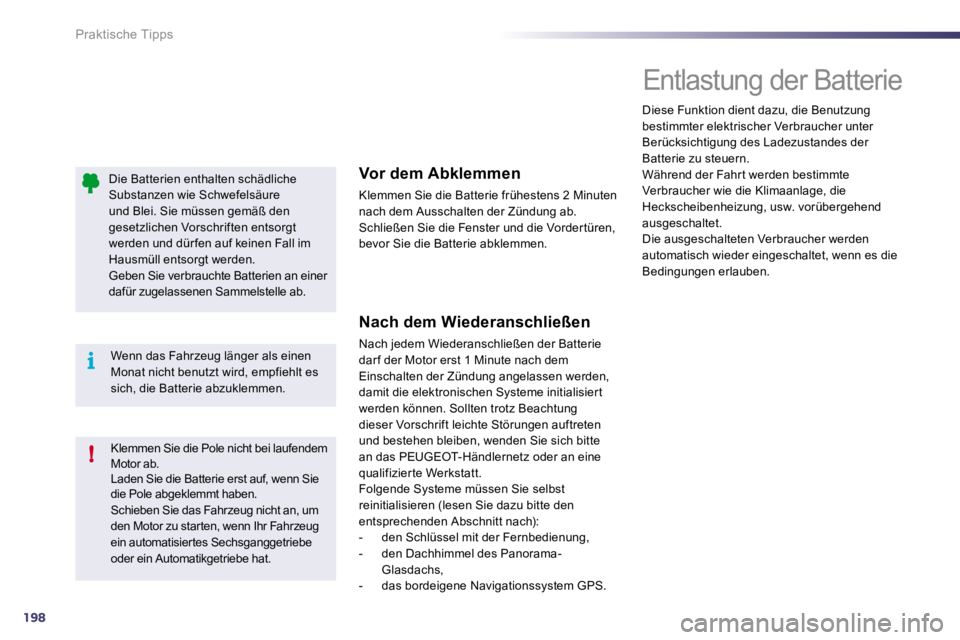 Praktische Tipps

Die Batterien enthalten schädliche Substanzen wie Schwefelsäure und Blei. Sie müssen gemäß den gesetzlichen Vorschriften entsorgt werden und dürfen auf keinen Fall im Hausmüll entsorgt werden.
Geben Sie verbrauchte Batterien an einer dafür zugelassenen Sammelstelle ab.

Wenn das Fahrzeug länger als einen Monat nicht benutzt wird, empfiehlt es sich, die Batterie abzuklemmen.

Klemmen Sie die Pole nicht bei laufendem Motor ab.
Laden Sie die Batterie erst auf, wenn Sie die Pole abgeklemmt haben.
Schieben Sie das Fahrzeug nicht an, um den Motor zu starten, wenn Ihr Fahrzeug ein automatisiertes Sechsganggetriebe oder ein Automatikgetriebe hat.

Vor dem Abklemmen

Klemmen Sie die Batterie frühestens 2 Minuten nach dem Ausschalten der Zündung ab.
Schließen Sie die Fenster und die Vordertüren, bevor Sie die Batterie abklemmen.

Nach dem Wiederanschließen

Nach jedem Wiederanschließen der Batterie darf der Motor erst 1 Minute nach dem Einschalten der Zündung angelassen werden, damit die elektronischen Systeme initialisiert werden können. Sollten trotz Beachtung dieser Vorschrift leichte Störungen auftreten und bestehen bleiben, wenden Sie sich bitte an das PEUGEOT-Händlernetz oder an eine qualifizierte Werkstatt.
Folgende Systeme müssen Sie selbst reinitialisieren (lesen Sie dazu bitte den entsprechenden Abschnitt nach):
- den Schlüssel mit der Fernbedienung,
- den Dachhimmel des Panorama-Glasdachs,
- das bordeigene Navigationssystem GPS.

Entlastung der Batterie

Diese Funktion dient dazu, die Benutzung bestimmter elektrischer Verbraucher unter Berücksichtigung des Ladezustandes der Batterie zu steuern.
Während der Fahrt werden bestimmte Verbraucher wie die Klimaanlage, die Heckscheibenheizung, usw. vorübergehend ausgeschaltet.
Die ausgeschalteten Verbraucher werden automatisch wieder eingeschaltet, wenn es die Bedingungen erlauben.

198

carmanualsonline.info